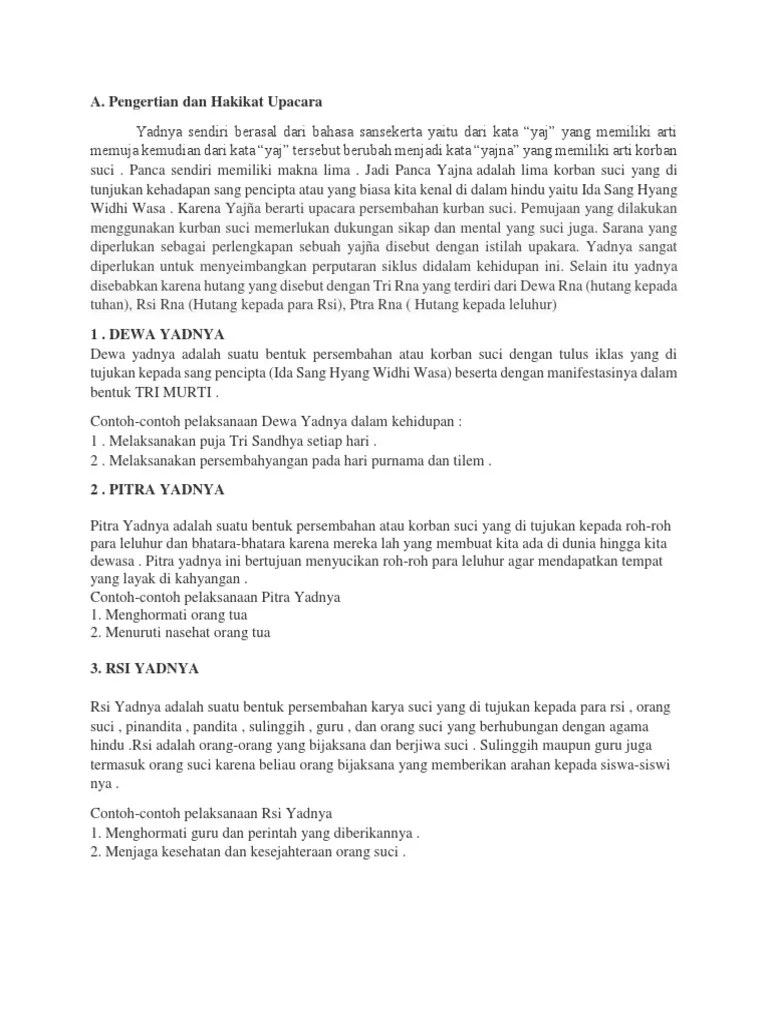 A. Pengertian dan Hakikat Upacara

Yadnya sendiri berasal dari bahasa sansekerta yaitu dari kata "yaj" yang memiliki arti memuja kemudian dari kata "yaj" tersebut berubah menjadi kata "yajna" yang memiliki arti korban suci . Panca sendiri memiliki makna lima . Jadi Panca Yajna adalah lima korban suci yang di tunjukan kehadapan sang pencipta atau yang biasa kita kenal di dalam hindu yaitu Ida Sang Hyang Widhi Wasa . Karena Yajña berarti upacara persembahan kurban suci. Pemujaan yang dilakukan menggunakan kurban suci memerlukan dukungan sikap dan mental yang suci juga. Sarana yang diperlukan sebagai perlengkapan sebuah yajña disebut dengan istilah upakara. Yadnya sangat diperlukan untuk menyeimbangkan perputaran siklus didalam kehidupan ini. Selain itu yadnya disebabkan karena hutang yang disebut dengan Tri Rna yang terdiri dari Dewa Rna (hutang kepada tuhan), Rsi Rna (Hutang kepada para Rsi), Ptra Rna ( Hutang kepada leluhur)

1 . DEWA YADNYA
Dewa yadnya adalah suatu bentuk persembahan atau korban suci dengan tulus iklas yang di tujukan kepada sang pencipta (Ida Sang Hyang Widhi Wasa) beserta dengan manifestasinya dalam bentuk TRI MURTI .

Contoh-contoh pelaksanaan Dewa Yadnya dalam kehidupan :
1 . Melaksanakan puja Tri Sandhya setiap hari .
2 . Melaksanakan persembahyangan pada hari purnama dan tilem .

2 . PITRA YADNYA

Pitra Yadnya adalah suatu bentuk persembahan atau korban suci yang di tujukan kepada roh-roh para leluhur dan bhatara-bhatara karena mereka lah yang membuat kita ada di dunia hingga kita dewasa . Pitra yadnya ini bertujuan menyucikan roh-roh para leluhur agar mendapatkan tempat yang layak di kahyangan .
Contoh-contoh pelaksanaan Pitra Yadnya
1. Menghormati orang tua
2. Menuruti nasehat orang tua

3. RSI YADNYA

Rsi Yadnya adalah suatu bentuk persembahan karya suci yang di tujukan kepada para rsi , orang suci , pinandita , pandita , sulinggih , guru , dan orang suci yang berhubungan dengan agama hindu .Rsi adalah orang-orang yang bijaksana dan berjiwa suci . Sulinggih maupun guru juga termasuk orang suci karena beliau orang bijaksana yang memberikan arahan kepada siswa-siswi nya .

Contoh-contoh pelaksanaan Rsi Yadnya
1. Menghormati guru dan perintah yang diberikannya .
2. Menjaga kesehatan dan kesejahteraan orang suci .